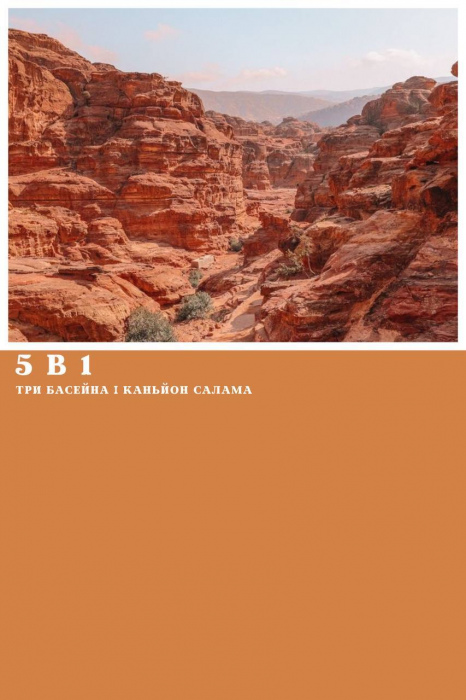 5 В 1

ТРИ БАСЕЙНА І КАНЬЙОН САЛАМА